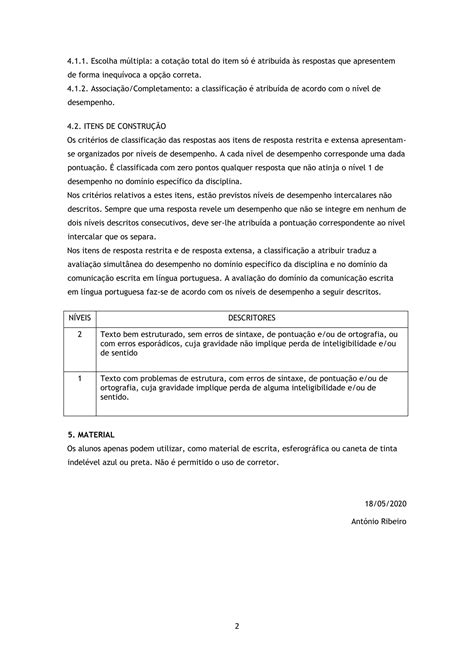 4.1.1. Escolha múltipla: a cotação total do item só é atribuída às respostas que apresentem de forma inequívoca a opção correta.
4.1.2. Associação/Completamento: a classificação é atribuída de acordo com o nível de desempenho.

4.2. ITENS DE CONSTRUÇÃO
Os critérios de classificação das respostas aos itens de resposta restrita e extensa apresentam-se organizados por níveis de desempenho. A cada nível de desempenho corresponde uma dada pontuação. É classificada com zero pontos qualquer resposta que não atinja o nível 1 de desempenho no domínio específico da disciplina.
Nos critérios relativos a estes itens, estão previstos níveis de desempenho intercalares não descritos. Sempre que uma resposta revele um desempenho que não se integre em nenhum de dois níveis descritos consecutivos, deve ser-lhe atribuída a pontuação correspondente ao nível intercalar que os separa.
Nos itens de resposta restrita e de resposta extensa, a classificação a atribuir traduz a avaliação simultânea do desempenho no domínio específico da disciplina e no domínio da comunicação escrita em língua portuguesa. A avaliação do domínio da comunicação escrita em língua portuguesa faz-se de acordo com os níveis de desempenho a seguir descritos.

| NÍVEIS | DESCRITORES |
|---|---|
| 2 | Texto bem estruturado, sem erros de sintaxe, de pontuação e/ou de ortografia, ou com erros esporádicos, cuja gravidade não implique perda de inteligibilidade e/ou de sentido |
| 1 | Texto com problemas de estrutura, com erros de sintaxe, de pontuação e/ou de ortografia, cuja gravidade implique perda de alguma inteligibilidade e/ou de sentido. |

5. MATERIAL
Os alunos apenas podem utilizar, como material de escrita, esferográfica ou caneta de tinta indelével azul ou preta. Não é permitido o uso de corretor.

18/05/2020

António Ribeiro

2